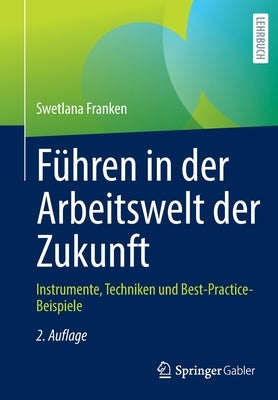 LEHRBUCH

Swetlana Franken

Führen in der Arbeitswelt der Zukunft

Instrumente, Techniken und Best-Practice-Beispiele

2. Auflage

Springer Gabler